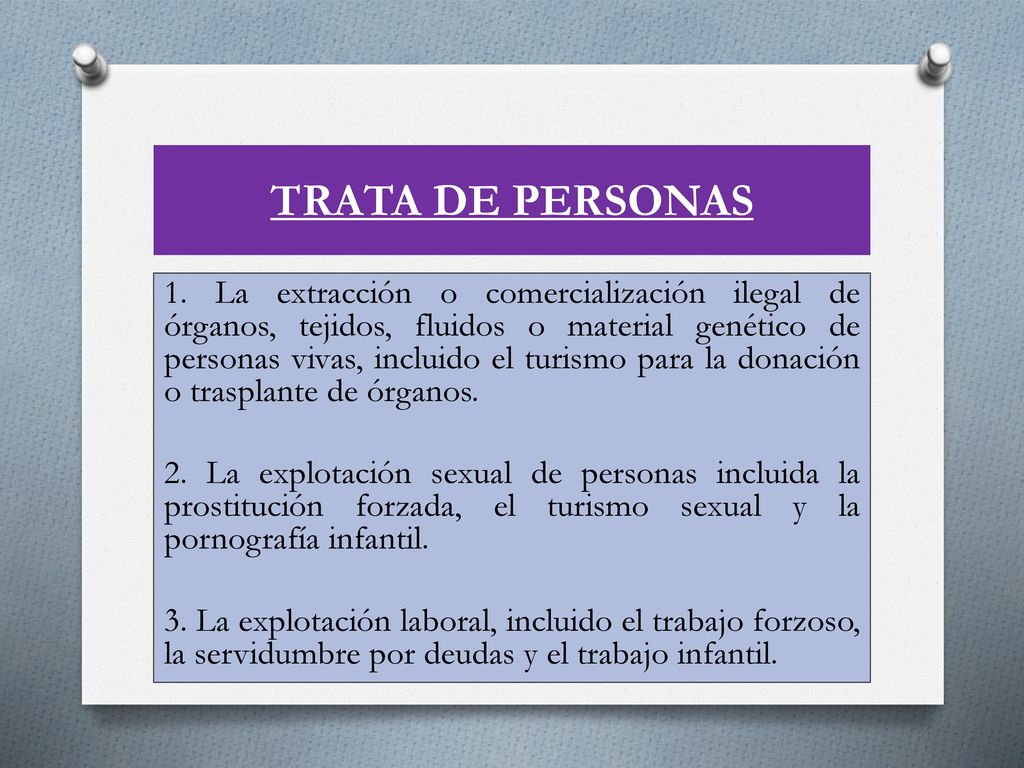 TRATA DE PERSONAS

1. La extracción o comercialización ilegal de órganos, tejidos, fluidos o material genético de personas vivas, incluido el turismo para la donación o trasplante de órganos.

2. La explotación sexual de personas incluida la prostitución forzada, el turismo sexual y la pornografía infantil.

3. La explotación laboral, incluido el trabajo forzoso, la servidumbre por deudas y el trabajo infantil.